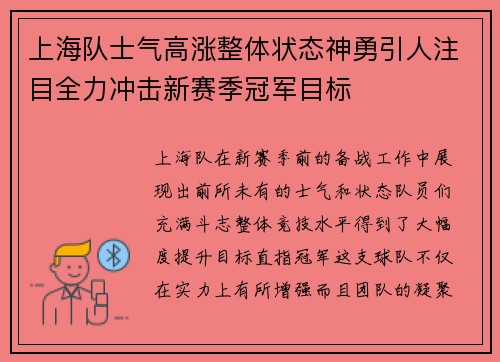 上海队士气高涨整体状态神勇引人注目全力冲击新赛季冠军目标

上海队在新赛季前的备战工作中展现出前所未有的士气和状态队员们充满斗志整体竞技水平得到了大幅度提升目标直指冠军这支球队不仅在实力上有所增强而且团队的凝聚